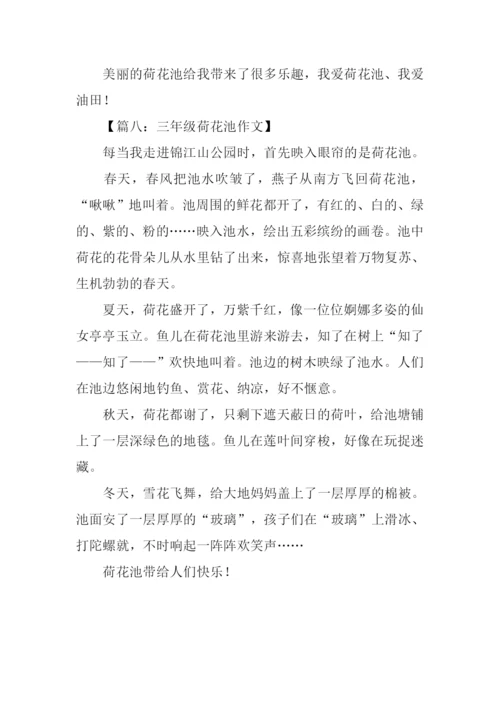 美丽的荷花池给我带来了很多乐趣，我爱荷花池、我爱油田！

【篇八：三年级荷花池作文】

每当我走进锦江山公园时，首先映入眼帘的是荷花池。

春天，春风把池水吹皱了，燕子从南方飞回荷花池，“啾啾”地叫着。池周围的鲜花都开了，有红的、白的、绿的、紫的、粉的……映入池水，绘出五彩缤纷的画卷。池中荷花的花骨朵儿从水里钻了出来，惊喜地张望着万物复苏、生机勃勃的春天。

夏天，荷花盛开了，万紫千红，像一位位婀娜多姿的仙女亭亭玉立。鱼儿在荷花池里游来游去，知了在树上“知了——知了——”欢快地叫着。池边的树木映绿了池水。人们在池边悠闲地钓鱼、赏花、纳凉，好不惬意。

秋天，荷花都谢了，只剩下遮天蔽日的荷叶，给池塘铺上了一层深绿色的地毯。鱼儿在莲叶间穿梭，好像在玩捉迷藏。

冬天，雪花飞舞，给大地妈妈盖上了一层厚厚的棉被。池面安了一层厚厚的“玻璃”，孩子们在“玻璃”上滑冰、打陀螺就，不时响起一阵阵欢笑声……

荷花池带给人们快乐！